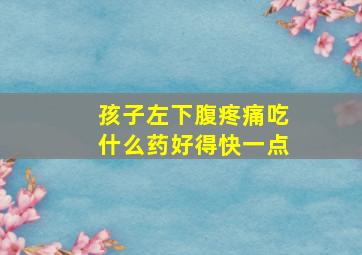 孩子左下腹疼痛吃什么药好得快一点